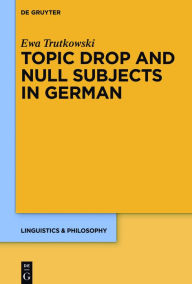 DE GRUYTER

Ewa Trutkowski

TOPIC DROP AND NULL SUBJECTS IN GERMAN

LINGUISTICS & PHILOSOPHY

DE G